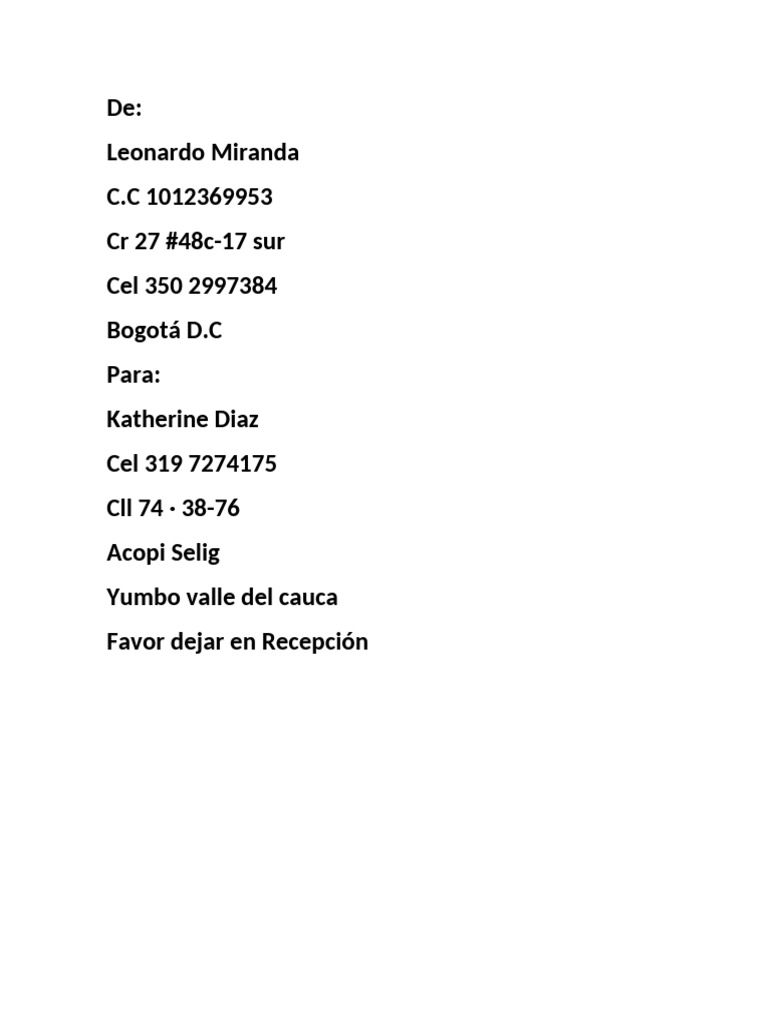 De:

Leonardo Miranda

C.C 1012369953

Cr 27 #48c-17 sur

Cel 350 2997384

Bogotá D.C

Para:

Katherine Diaz

Cel 319 7274175

Cll 74 · 38-76

Acopi Selig

Yumbo valle del cauca

Favor dejar en Recepción